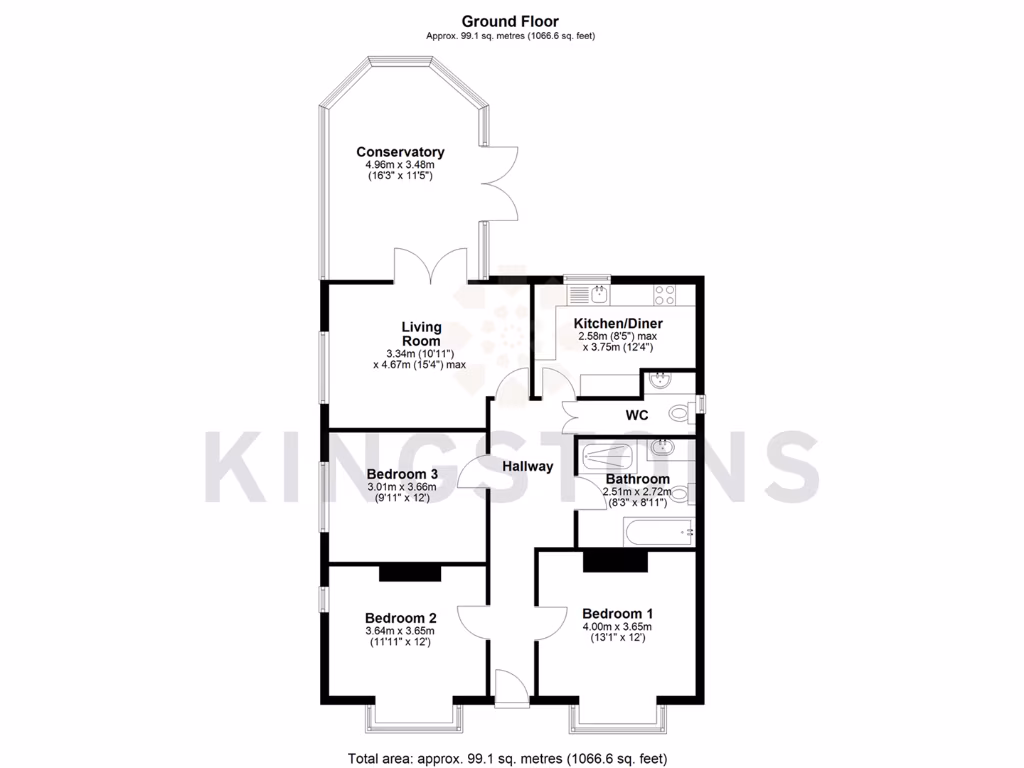 Ground Floor
Approx. 99.1 sq. metres (1066.6 sq. feet)

Conservatory
4.96m x 3.48m
(16'3" x 11'5")

Living Room
3.34m (10'11")
x 4.67m (15'4") max

Kitchen/Diner
2.58m (8'5") max
x 3.75m (12'4")

WC

KINGSTONS

Bedroom 3
3.01m x 3.66m
(9'11" x 12')

Hallway

Bathroom
2.51m x 2.72m
(8'3" x 8'11")

Bedroom 2
3.64m x 3.65m
(11'11" x 12')

Bedroom 1
4.00m x 3.65m
(13'1" x 12')

Total area: approx. 99.1 sq. metres (1066.6 sq. feet)